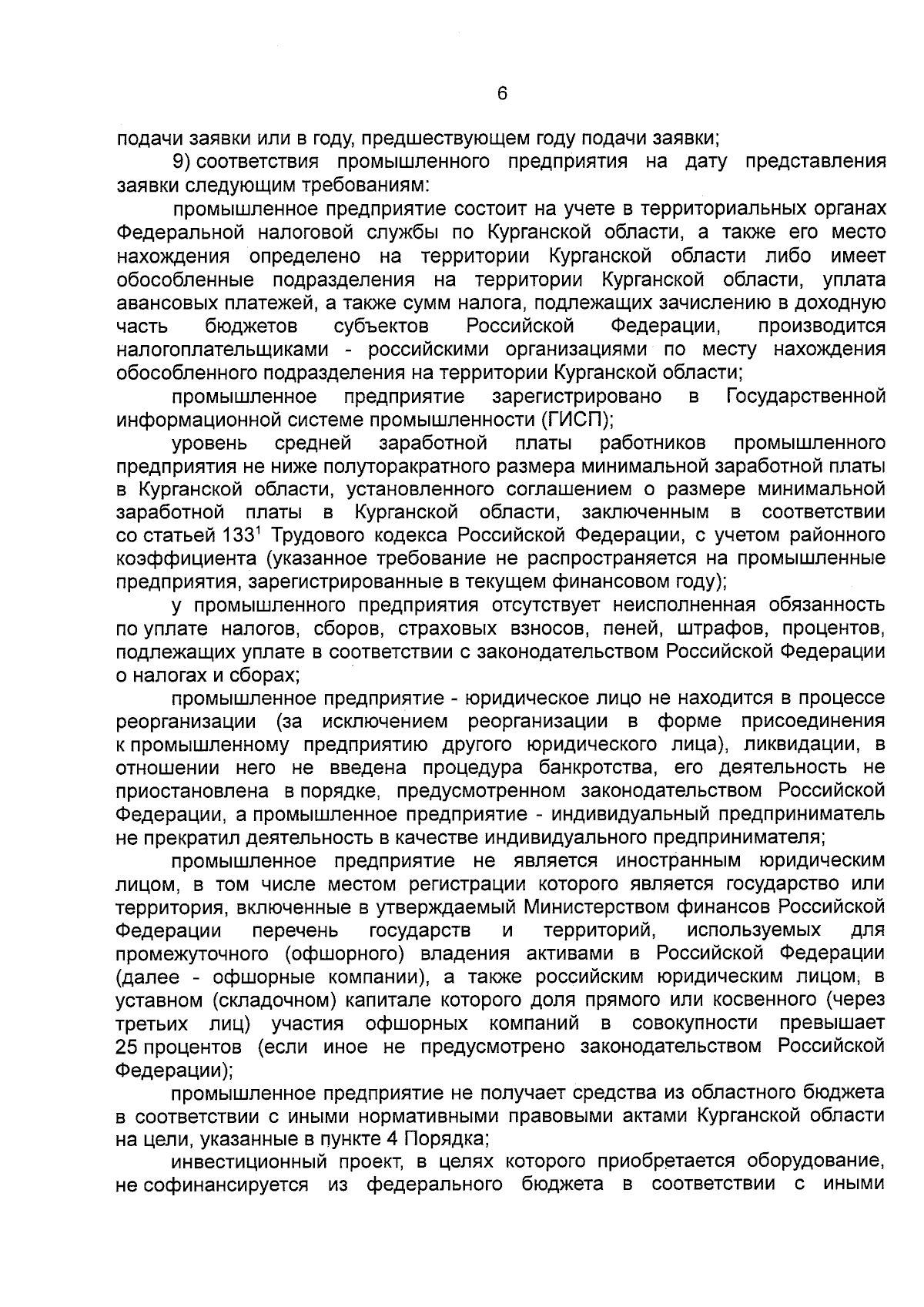 6

подачи заявки или в году, предшествующем году подачи заявки;

9) соответствия промышленного предприятия на дату представления заявки следующим требованиям:

промышленное предприятие состоит на учете в территориальных органах Федеральной налоговой службы по Курганской области, а также его место нахождения определено на территории Курганской области либо имеет обособленные подразделения на территории Курганской области, уплата авансовых платежей, а также сумм налога, подлежащих зачислению в доходную часть бюджетов субъектов Российской Федерации, производится налогоплательщиками - российскими организациями по месту нахождения обособленного подразделения на территории Курганской области;

промышленное предприятие зарегистрировано в Государственной информационной системе промышленности (ГИСП);

уровень средней заработной платы работников промышленного предприятия не ниже полуторакратного размера минимальной заработной платы в Курганской области, установленного соглашением о размере минимальной заработной платы в Курганской области, заключенным в соответствии со статьей $133^1$ Трудового кодекса Российской Федерации, с учетом районного коэффициента (указанное требование не распространяется на промышленные предприятия, зарегистрированные в текущем финансовом году);

у промышленного предприятия отсутствует неисполненная обязанность по уплате налогов, сборов, страховых взносов, пеней, штрафов, процентов, подлежащих уплате в соответствии с законодательством Российской Федерации о налогах и сборах;

промышленное предприятие - юридическое лицо не находится в процессе реорганизации (за исключением реорганизации в форме присоединения к промышленному предприятию другого юридического лица), ликвидации, в отношении него не введена процедура банкротства, его деятельность не приостановлена в порядке, предусмотренном законодательством Российской Федерации, а промышленное предприятие - индивидуальный предприниматель не прекратил деятельность в качестве индивидуального предпринимателя;

промышленное предприятие не является иностранным юридическим лицом, в том числе местом регистрации которого является государство или территория, включенные в утверждаемый Министерством финансов Российской Федерации перечень государств и территорий, используемых для промежуточного (офшорного) владения активами в Российской Федерации (далее - офшорные компании), а также российским юридическим лицом, в уставном (складочном) капитале которого доля прямого или косвенного (через третьих лиц) участия офшорных компаний в совокупности превышает 25 процентов (если иное не предусмотрено законодательством Российской Федерации);

промышленное предприятие не получает средства из областного бюджета в соответствии с иными нормативными правовыми актами Курганской области на цели, указанные в пункте 4 Порядка;

инвестиционный проект, в целях которого приобретается оборудование, не софинансируется из федерального бюджета в соответствии с иными